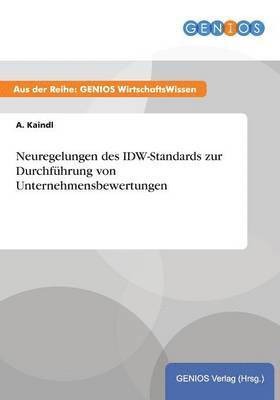 GENIOS

Aus der Reihe: GENIOS WirtschaftsWissen

A. Kaindl

Neuregelungen des IDW-Standards zur Durchführung von Unternehmensbewertungen

GENIOS Verlag (Hrsg.)